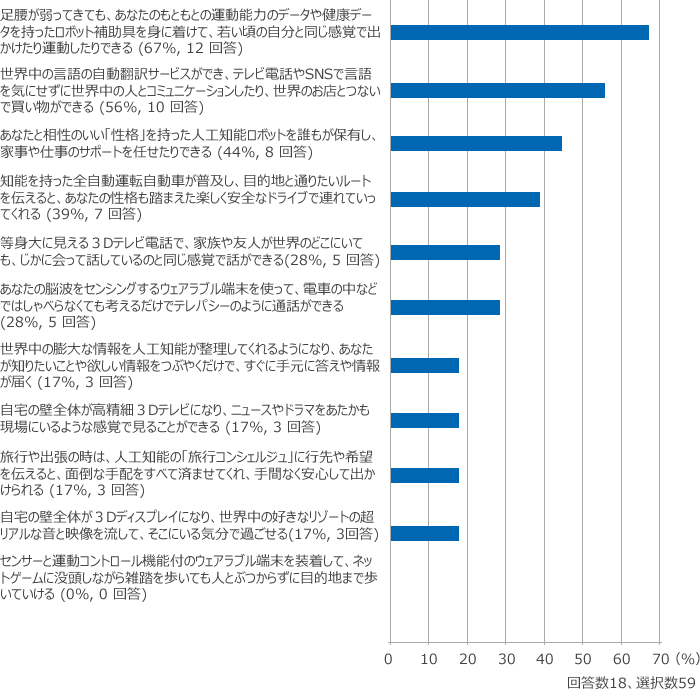 足腰が弱ってきても、あなたのもともとの運動能力のデータや健康データを持ったロボット補助具を身に着けて、若い頃の自分と同じ感覚で出かけたり運動したりできる (67%, 12 回答)

世界中の言語の自動翻訳サービスができ、テレビ電話やSNSで言語を気にせずに世界中の人とコミュニケーションしたり、世界のお店とつないで買い物ができる (56%, 10 回答)

あなたと相性のいい「性格」を持った人工知能ロボットを誰もが保有し、家事や仕事のサポートを任せたりできる (44%, 8 回答)

知能を持った全自動運転自動車が普及し、目的地と通りたいルートを伝えると、あなたの性格も踏まえた楽しく安全なドライブで連れていってくれる (39%, 7 回答)

等身大に見える３Dテレビ電話で、家族や友人が世界のどこにいても、じかに会って話しているのと同じ感覚で話ができる(28%, 5 回答)

あなたの脳波をセンシングするウェアラブル端末を使って、電車の中などではしゃべらなくても考えるだけでテレパシーのように通話ができる (28%, 5 回答)

世界中の膨大な情報を人工知能が整理してくれるようになり、あなたが知りたいことや欲しい情報をつぶやくだけで、すぐに手元に答えや情報が届く (17%, 3 回答)

自宅の壁全体が高精細３Dテレビになり、ニュースやドラマをあたかも現場にいるような感覚で見ることができる (17%, 3 回答)

旅行や出張の時は、人工知能の「旅行コンシェルジュ」に行先や希望を伝えると、面倒な手配をすべて済ませてくれ、手間なく安心して出かけられる (17%, 3 回答)

自宅の壁全体が３Dディスプレイになり、世界中の好きなリゾートの超リアルな音と映像を流して、そこにいる気分で過ごせる(17%, 3回答)

センサーと運動コントロール機能付のウェアラブル端末を装着して、ネットゲームに没頭しながら雑踏を歩いても人とぶつからずに目的地まで歩いていける (0%, 0 回答)

0 10 20 30 40 50 60 70 (%)

回答数18、選択数59